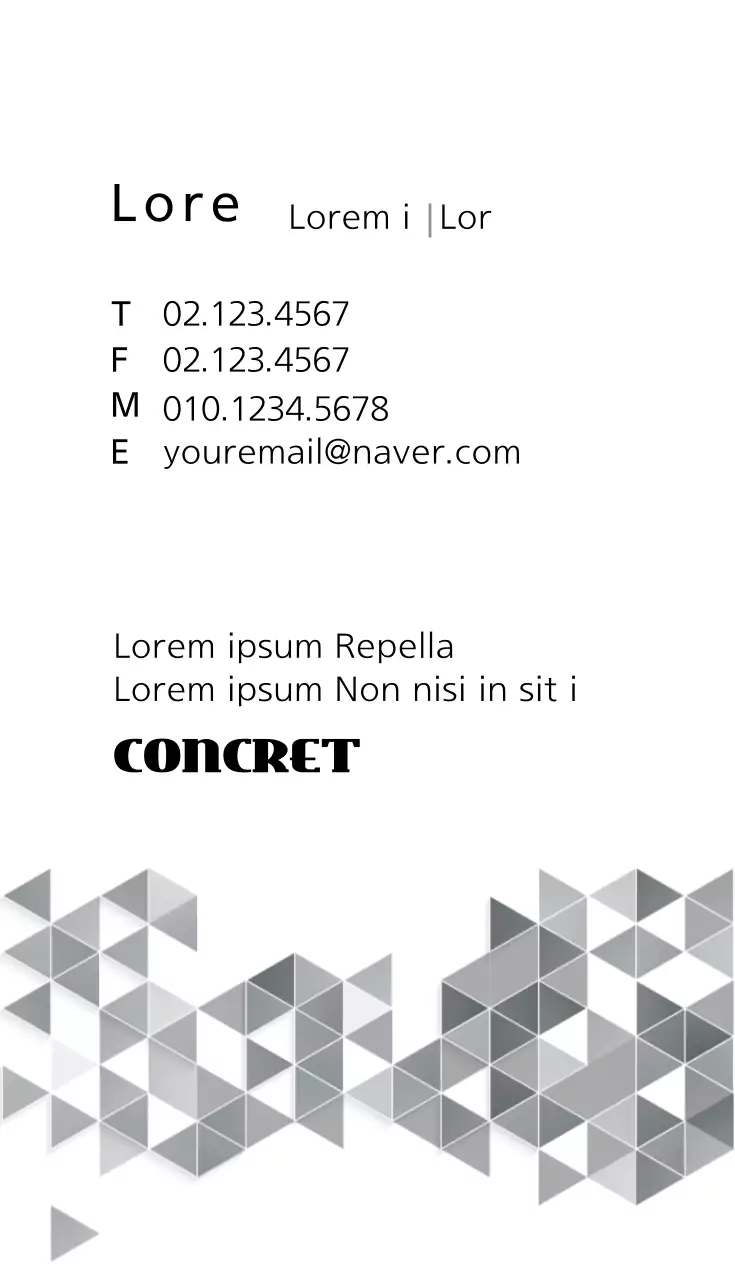 Lore Lorem i |Lor

T 02.123.4567
F 02.123.4567
M 010.1234.5678
E youremail@naver.com

Lorem ipsum Repella
Lorem ipsum Non nisi in sit i

CONCRET